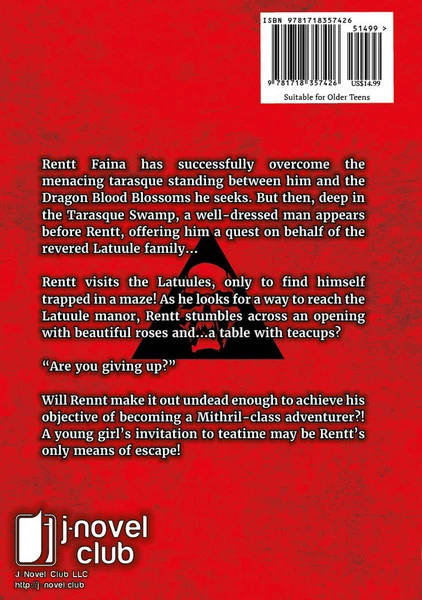 ISBN 9781718357426

51499 >

9 781718 357426 US$14.99

Suitable for Older Teens

Rentt Faina has successfully overcome the menacing tarasque standing between him and the Dragon Blood Blossoms he seeks. But then, deep in the Tarasque Swamp, a well-dressed man appears before Rentt, offering him a quest on behalf of the revered Latuule family...

Rentt visits the Latuules, only to find himself trapped in a maze! As he looks for a way to reach the Latuule manor, Rentt stumbles across an opening with beautiful roses and...a table with teacups?

"Are you giving up?"

Will Rennt make it out undead enough to achieve his objective of becoming a Mithril-class adventurer?! A young girl's invitation to teatime may be Rentt's only means of escape!

j-novel club

J-Novel Club LLC
http://j-novel.club